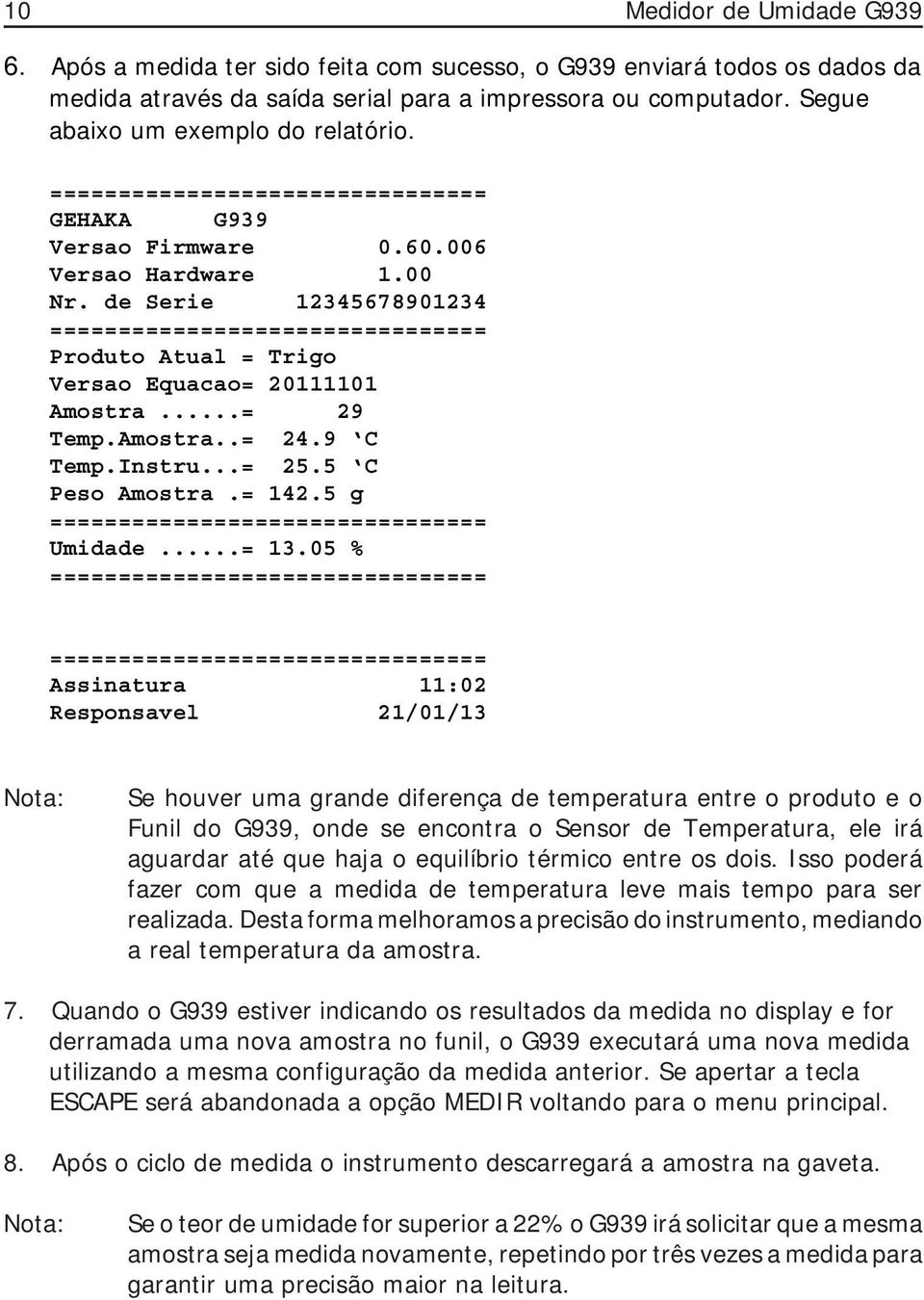 10 Medidor de Umidade G939

6. Após a medida ter sido feita com sucesso, o G939 enviará todos os dados da medida através da saída serial para a impressora ou computador. Segue abaixo um exemplo do relatório.

================================
GEHAKA G939
Versao Firmware 0.60.006
Versao Hardware 1.00
Nr. de Serie 12345678901234
================================
Produto Atual = Trigo
Versao Equacao= 20111101
Amostra ......= 29
Temp.Amostra..= 24.9 ‘C
Temp.Instru...= 25.5 ‘C
Peso Amostra .= 142.5 g
================================
Umidade ......= 13.05 %
================================

================================
Assinatura 11:02
Responsavel 21/01/13

Nota: Se houver uma grande diferença de temperatura entre o produto e o Funil do G939, onde se encontra o Sensor de Temperatura, ele irá aguardar até que haja o equilíbrio térmico entre os dois. Isso poderá fazer com que a medida de temperatura leve mais tempo para ser realizada. Desta forma melhoramos a precisão do instrumento, mediando a real temperatura da amostra.

7. Quando o G939 estiver indicando os resultados da medida no display e for derramada uma nova amostra no funil, o G939 executará uma nova medida utilizando a mesma configuração da medida anterior. Se apertar a tecla ESCAPE será abandonada a opção MEDIR voltando para o menu principal.

8. Após o ciclo de medida o instrumento descarregará a amostra na gaveta.

Nota: Se o teor de umidade for superior a 22% o G939 irá solicitar que a mesma amostra seja medida novamente, repetindo por três vezes a medida para garantir uma precisão maior na leitura.